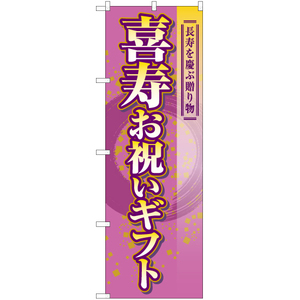 長寿を慶ぶ贈り物

喜寿お祝いギフト